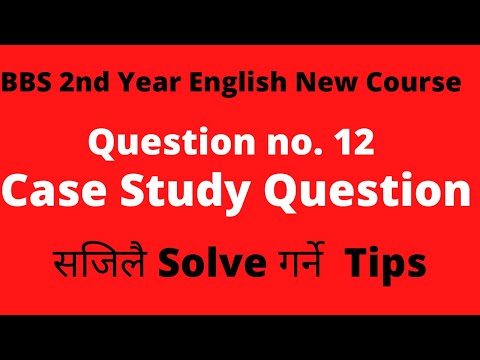 BBS 2nd Year English New Course

Question no. 12
Case Study Question

सजिलै Solve गर्ने Tips